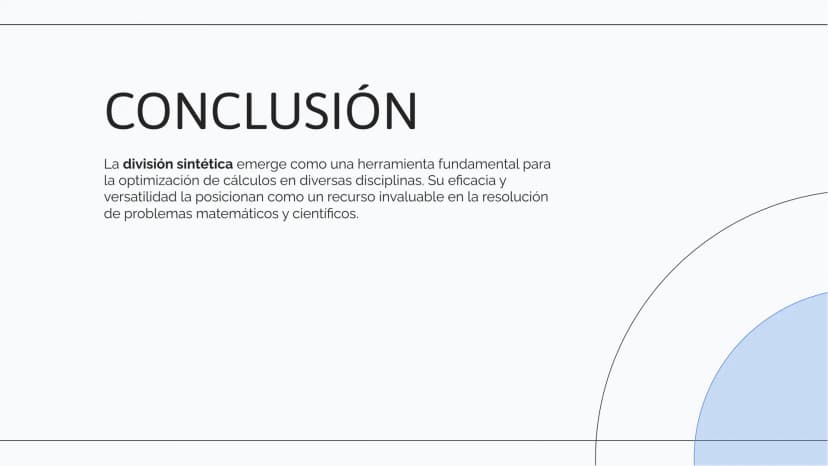 CONCLUSIÓN

La división sintética emerge como una herramienta fundamental para la optimización de cálculos en diversas disciplinas. Su eficacia y versatilidad la posicionan como un recurso invaluable en la resolución de problemas matemáticos y científicos.